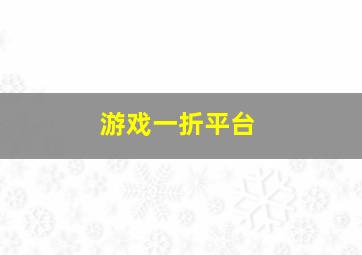 游戏一折平台